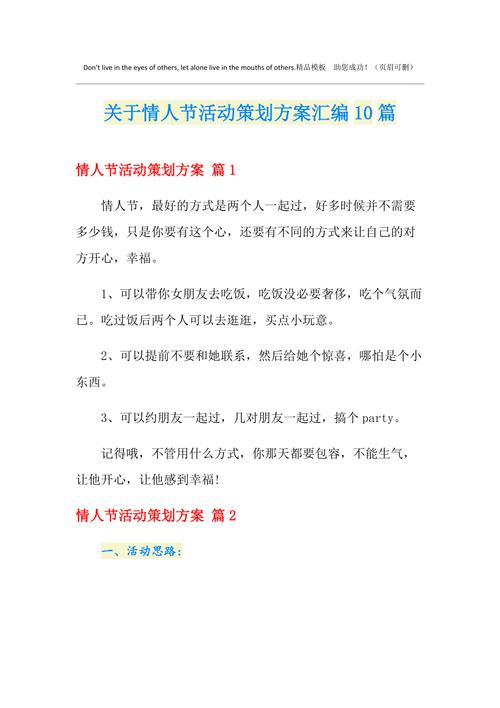 Don't live in the eyes of others, let alone live in the mouths of others.精品模板　助您成功！（页眉可删）

关于情人节活动策划方案汇编10篇

情人节活动策划方案 篇1

情人节，最好的方式是两个人一起过，好多时候并不需要多少钱，只是你要有这个心，还要有不同的方式来让自己的对方开心，幸福。

1、可以带你女朋友去吃饭，吃饭没必要奢侈，吃个气氛而已。吃过饭后两个人可以去逛逛，买点小玩意。

2、可以提前不要和她联系，然后给她个惊喜，哪怕是个小东西。

3、可以约朋友一起过，几对朋友一起过，搞个party。

记得哦，不管用什么方式，你那天都要包容，不能生气，让他开心，让他感到幸福！

情人节活动策划方案 篇2

一、活动思路：